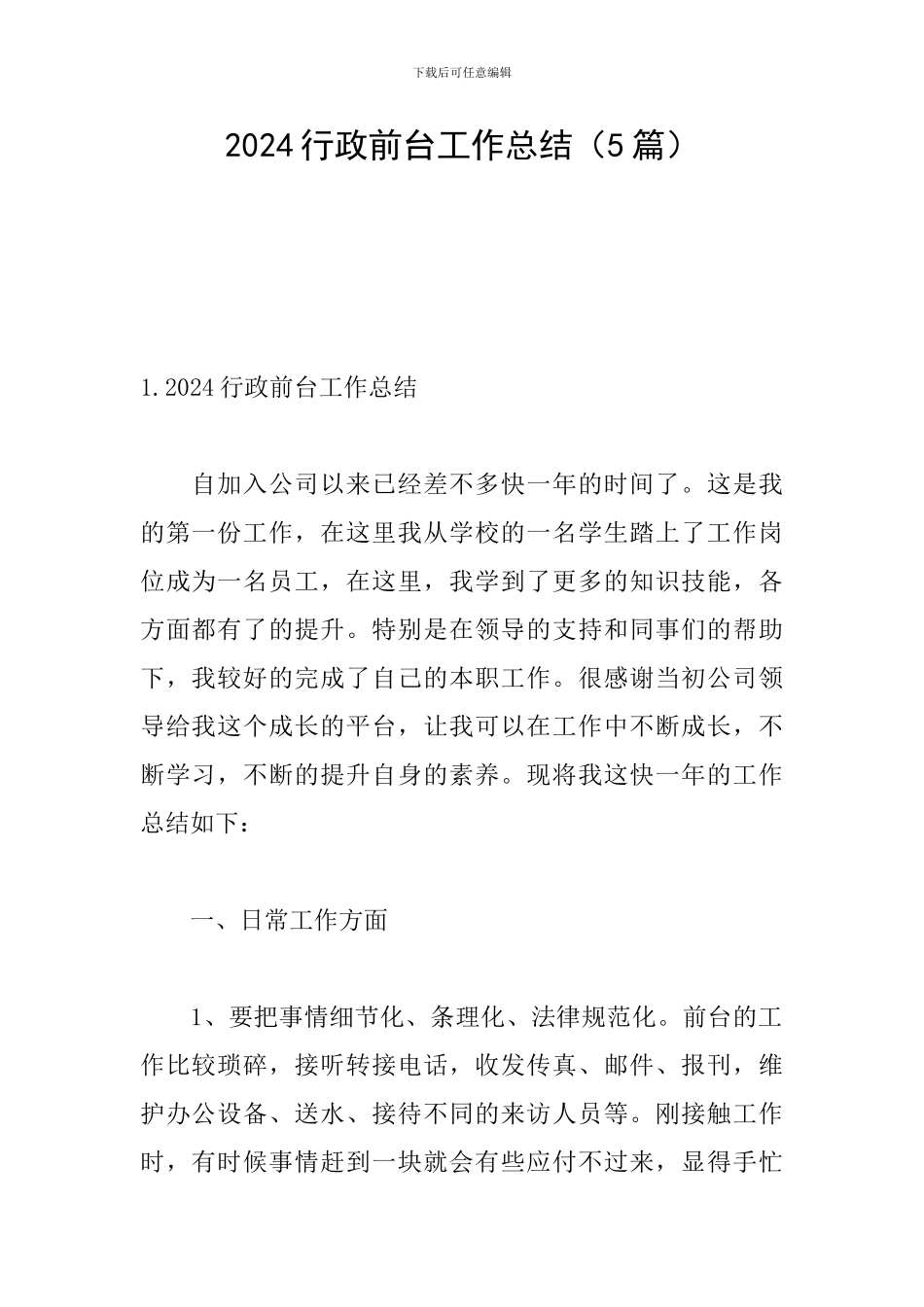 下载后可任意编辑

2024行政前台工作总结（5篇）

1.2024行政前台工作总结

自加入公司以来已经差不多快一年的时间了。这是我的第一份工作，在这里我从学校的一名学生踏上了工作岗位成为一名员工，在这里，我学到了更多的知识技能，各方面都有了的提升。特别是在领导的支持和同事们的帮助下，我较好的完成了自己的本职工作。很感谢当初公司领导给我这个成长的平台，让我可以在工作中不断成长，不断学习，不断的提升自身的素养。现将我这快一年的工作总结如下：

一、日常工作方面

1、要把事情细节化、条理化、法律规范化。前台的工作比较琐碎，接听转接电话，收发传真、邮件、报刊，维护办公设备、送水、接待不同的来访人员等。刚接触工作时，有时候事情赶到一块就会有些应付不过来，显得手忙